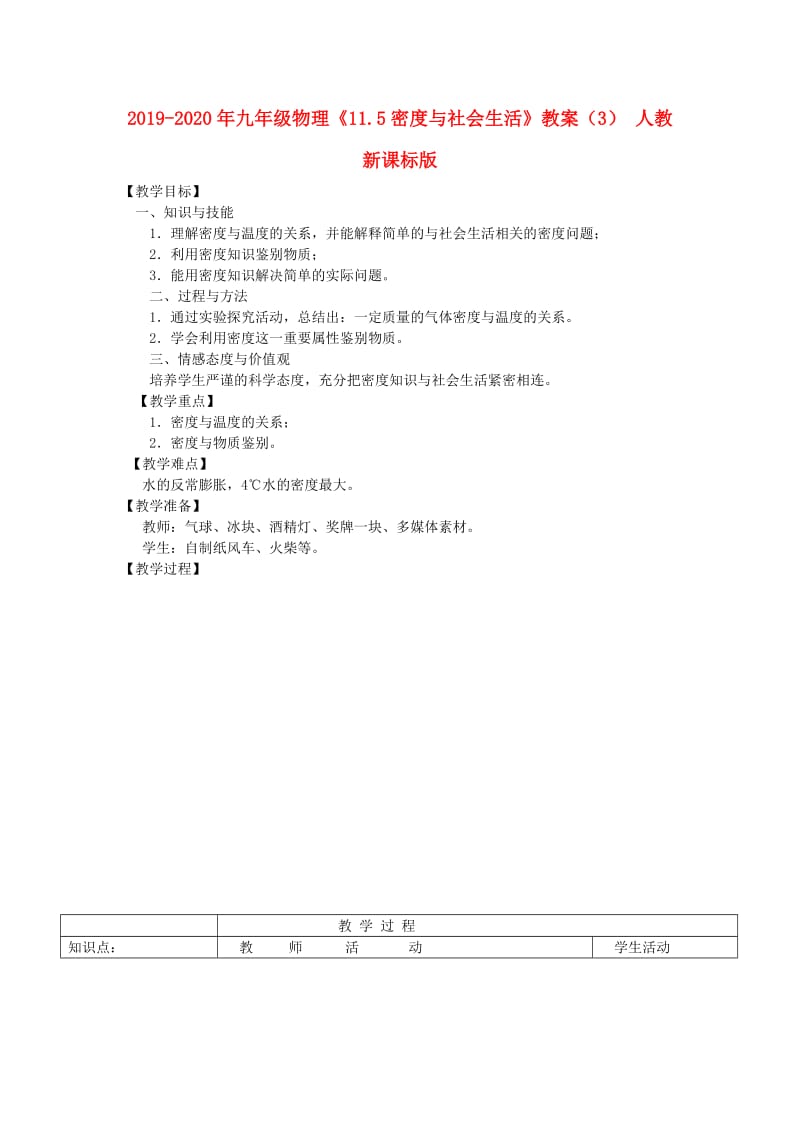 2019-2020年九年级物理《11.5密度与社会生活》教案（3） 人教新课标版

【教学目标】
一、知识与技能
1．理解密度与温度的关系，并能解释简单的与社会生活相关的密度问题；
2．利用密度知识鉴别物质；
3．能用密度知识解决简单的实际问题。
二、过程与方法
1．通过实验探究活动，总结出：一定质量的气体密度与温度的关系。
2．学会利用密度这一重要属性鉴别物质。
三、情感态度与价值观
培养学生严谨的科学态度，充分把密度知识与社会生活紧密相连。
【教学重点】
1．密度与温度的关系；
2．密度与物质鉴别。
【教学难点】
水的反常膨胀，4℃水的密度最大。
【教学准备】
教师：气球、冰块、酒精灯、奖牌一块、多媒体素材。
学生：自制纸风车、火柴等。
【教学过程】

| | 教 学 过 程 | |
|---|---|---|
| 知识点： | 教 师 活 动 | 学生活动 |